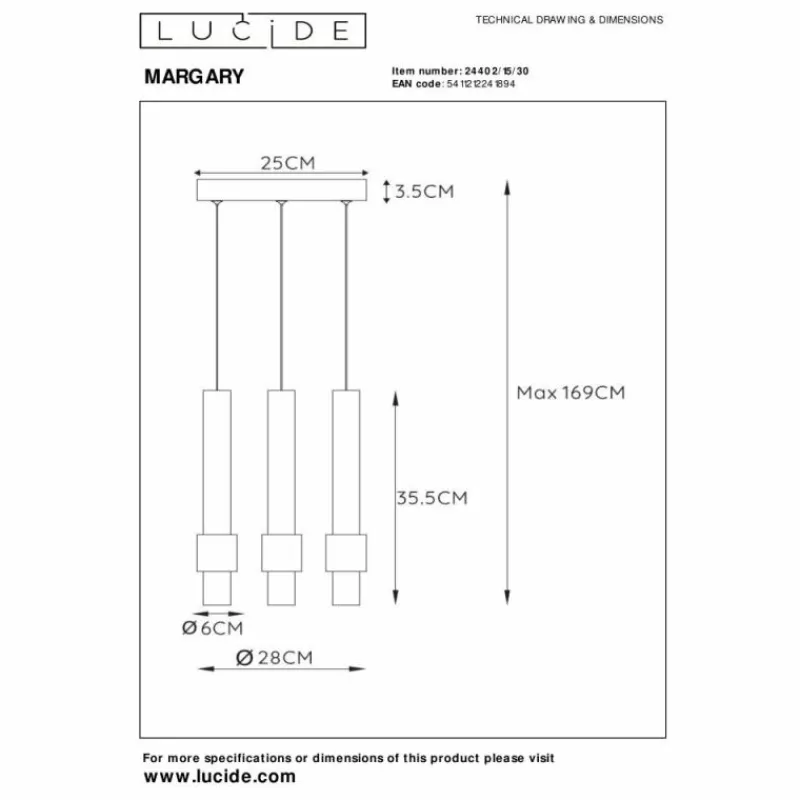 LUCIDE

TECHNICAL DRAWING & DIMENSIONS

MARGARY

Item number: 24402/15/30
EAN code: 5411212241894

25CM

3.5CM

Max 169CM

35.5CM

Ø6CM

Ø28CM

For more specifications or dimensions of this product please visit
www.lucide.com